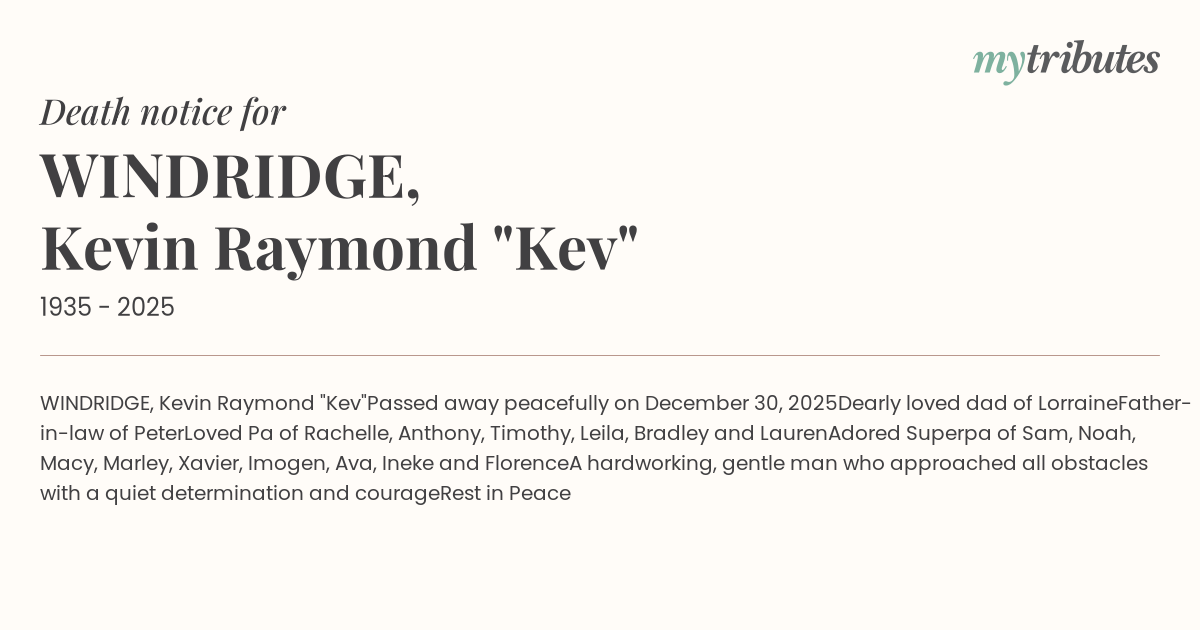 mytributes

Death notice for

WINDRIDGE,
Kevin Raymond "Kev"

1935 - 2025

WINDRIDGE, Kevin Raymond "Kev"Passed away peacefully on December 30, 2025Dearly loved dad of LorraineFather-in-law of PeterLoved Pa of Rachelle, Anthony, Timothy, Leila, Bradley and LaurenAdored Superpa of Sam, Noah, Macy, Marley, Xavier, Imogen, Ava, Ineke and FlorenceA hardworking, gentle man who approached all obstacles with a quiet determination and courageRest in Peace